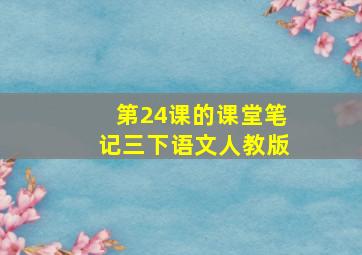 第24课的课堂笔记三下语文人教版